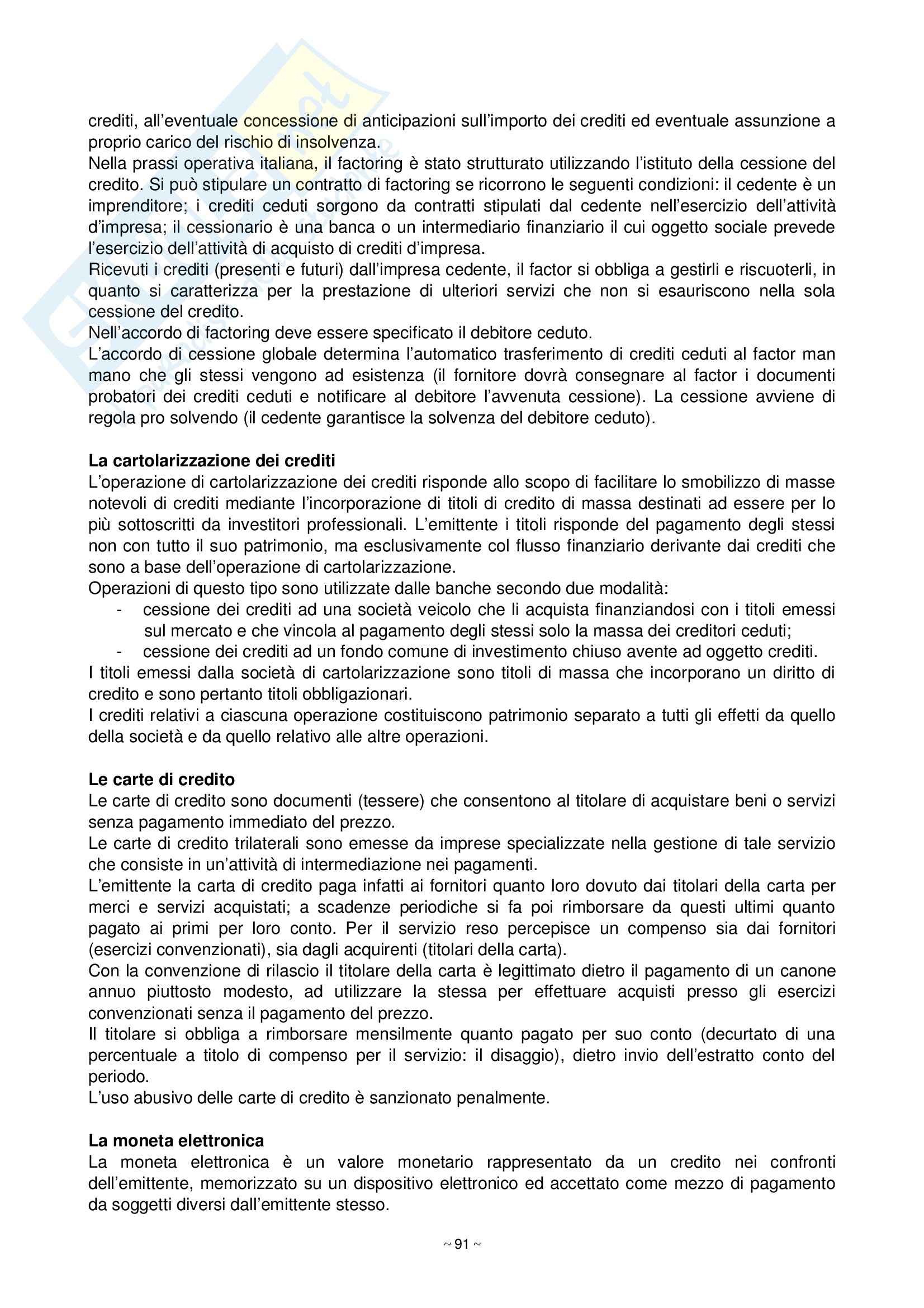 crediti, all'eventuale concessione di anticipazioni sull'importo dei crediti ed eventuale assunzione a proprio carico del rischio di insolvenza.
Nella prassi operativa italiana, il factoring è stato strutturato utilizzando l'istituto della cessione del credito. Si può stipulare un contratto di factoring se ricorrono le seguenti condizioni: il cedente è un imprenditore; i crediti ceduti sorgono da contratti stipulati dal cedente nell'esercizio dell'attività d'impresa; il cessionario è una banca o un intermediario finanziario il cui oggetto sociale prevede l'esercizio dell'attività di acquisto di crediti d'impresa.
Ricevuti i crediti (presenti e futuri) dall'impresa cedente, il factor si obbliga a gestirli e riscuoterli, in quanto si caratterizza per la prestazione di ulteriori servizi che non si esauriscono nella sola cessione del credito.
Nell'accordo di factoring deve essere specificato il debitore ceduto.
L'accordo di cessione globale determina l'automatico trasferimento di crediti ceduti al factor man mano che gli stessi vengono ad esistenza (il fornitore dovrà consegnare al factor i documenti probatori dei crediti ceduti e notificare al debitore l'avvenuta cessione). La cessione avviene di regola pro solvendo (il cedente garantisce la solvenza del debitore ceduto).

La cartolarizzazione dei crediti
L'operazione di cartolarizzazione dei crediti risponde allo scopo di facilitare lo smobilizzo di masse notevoli di crediti mediante l'incorporazione di titoli di credito di massa destinati ad essere per lo più sottoscritti da investitori professionali. L'emittente i titoli risponde del pagamento degli stessi non con tutto il suo patrimonio, ma esclusivamente col flusso finanziario derivante dai crediti che sono a base dell'operazione di cartolarizzazione.
Operazioni di questo tipo sono utilizzate dalle banche secondo due modalità:
- cessione dei crediti ad una società veicolo che li acquista finanziandosi con i titoli emessi sul mercato e che vincola al pagamento degli stessi solo la massa dei creditori ceduti;
- cessione dei crediti ad un fondo comune di investimento chiuso avente ad oggetto crediti.
I titoli emessi dalla società di cartolarizzazione sono titoli di massa che incorporano un diritto di credito e sono pertanto titoli obbligazionari.
I crediti relativi a ciascuna operazione costituiscono patrimonio separato a tutti gli effetti da quello della società e da quello relativo alle altre operazioni.

Le carte di credito
Le carte di credito sono documenti (tessere) che consentono al titolare di acquistare beni o servizi senza pagamento immediato del prezzo.
Le carte di credito trilaterali sono emesse da imprese specializzate nella gestione di tale servizio che consiste in un'attività di intermediazione nei pagamenti.
L'emittente la carta di credito paga infatti ai fornitori quanto loro dovuto dai titolari della carta per merci e servizi acquistati; a scadenze periodiche si fa poi rimborsare da questi ultimi quanto pagato ai primi per loro conto. Per il servizio reso percepisce un compenso sia dai fornitori (esercizi convenzionati), sia dagli acquirenti (titolari della carta).
Con la convenzione di rilascio il titolare della carta è legittimato dietro il pagamento di un canone annuo piuttosto modesto, ad utilizzare la stessa per effettuare acquisti presso gli esercizi convenzionati senza il pagamento del prezzo.
Il titolare si obbliga a rimborsare mensilmente quanto pagato per suo conto (decurtato di una percentuale a titolo di compenso per il servizio: il disaggio), dietro invio dell'estratto conto del periodo.
L'uso abusivo delle carte di credito è sanzionato penalmente.

La moneta elettronica
La moneta elettronica è un valore monetario rappresentato da un credito nei confronti dell'emittente, memorizzato su un dispositivo elettronico ed accettato come mezzo di pagamento da soggetti diversi dall'emittente stesso.

~ 91 ~